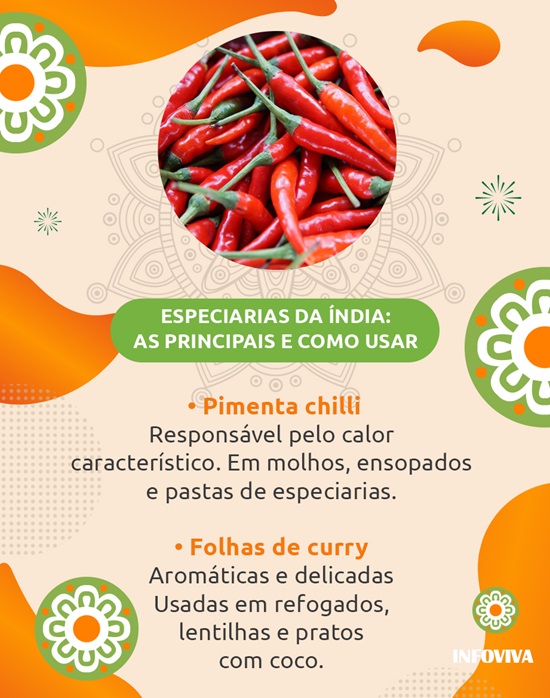 ESPECIARIAS DA ÍNDIA:
AS PRINCIPAIS E COMO USAR

• Pimenta chilli
Responsável pelo calor característico. Em molhos, ensopados e pastas de especiarias.

• Folhas de curry
Aromáticas e delicadas
Usadas em refogados, lentilhas e pratos com coco.

INFOVIVA